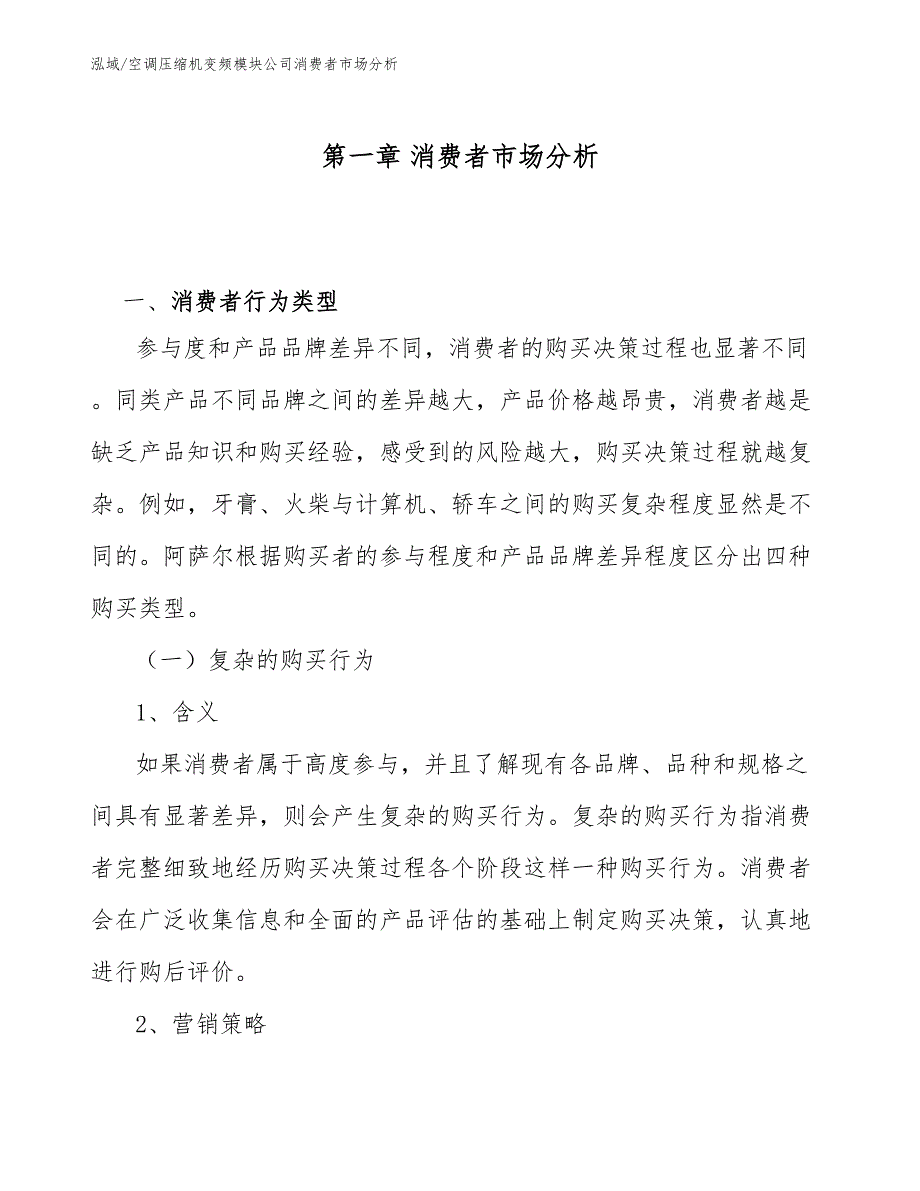 泓域/空调压缩机变频模块公司消费者市场分析

第一章 消费者市场分析

一、消费者行为类型

参与度和产品品牌差异不同，消费者的购买决策过程也显著不同。同类产品不同品牌之间的差异越大，产品价格越昂贵，消费者越是缺乏产品知识和购买经验，感受到的风险越大，购买决策过程就越复杂。例如，牙膏、火柴与计算机、轿车之间的购买复杂程度显然是不同的。阿萨尔根据购买者的参与程度和产品品牌差异程度区分出四种购买类型。

（一）复杂的购买行为

1、含义

如果消费者属于高度参与，并且了解现有各品牌、品种和规格之间具有显著差异，则会产生复杂的购买行为。复杂的购买行为指消费者完整细致地经历购买决策过程各个阶段这样一种购买行为。消费者会在广泛收集信息和全面的产品评估的基础上制定购买决策，认真地进行购后评价。

2、营销策略